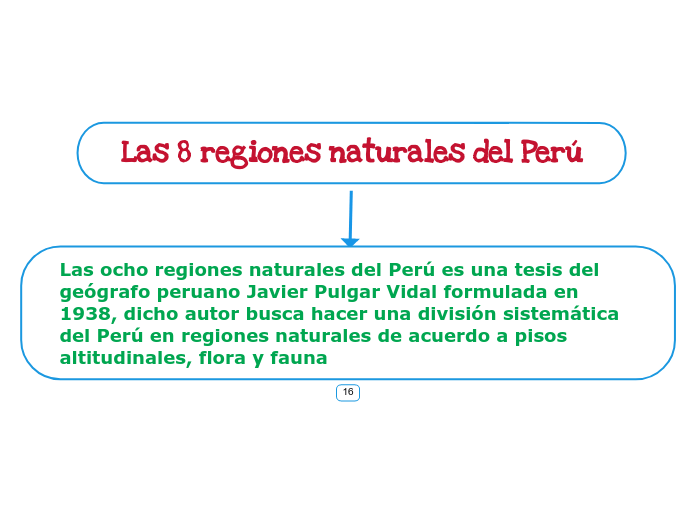 Las 8 regiones naturales del Perú

Las ocho regiones naturales del Perú es una tesis del geógrafo peruano Javier Pulgar Vidal formulada en 1938, dicho autor busca hacer una división sistemática del Perú en regiones naturales de acuerdo a pisos altitudinales, flora y fauna

16